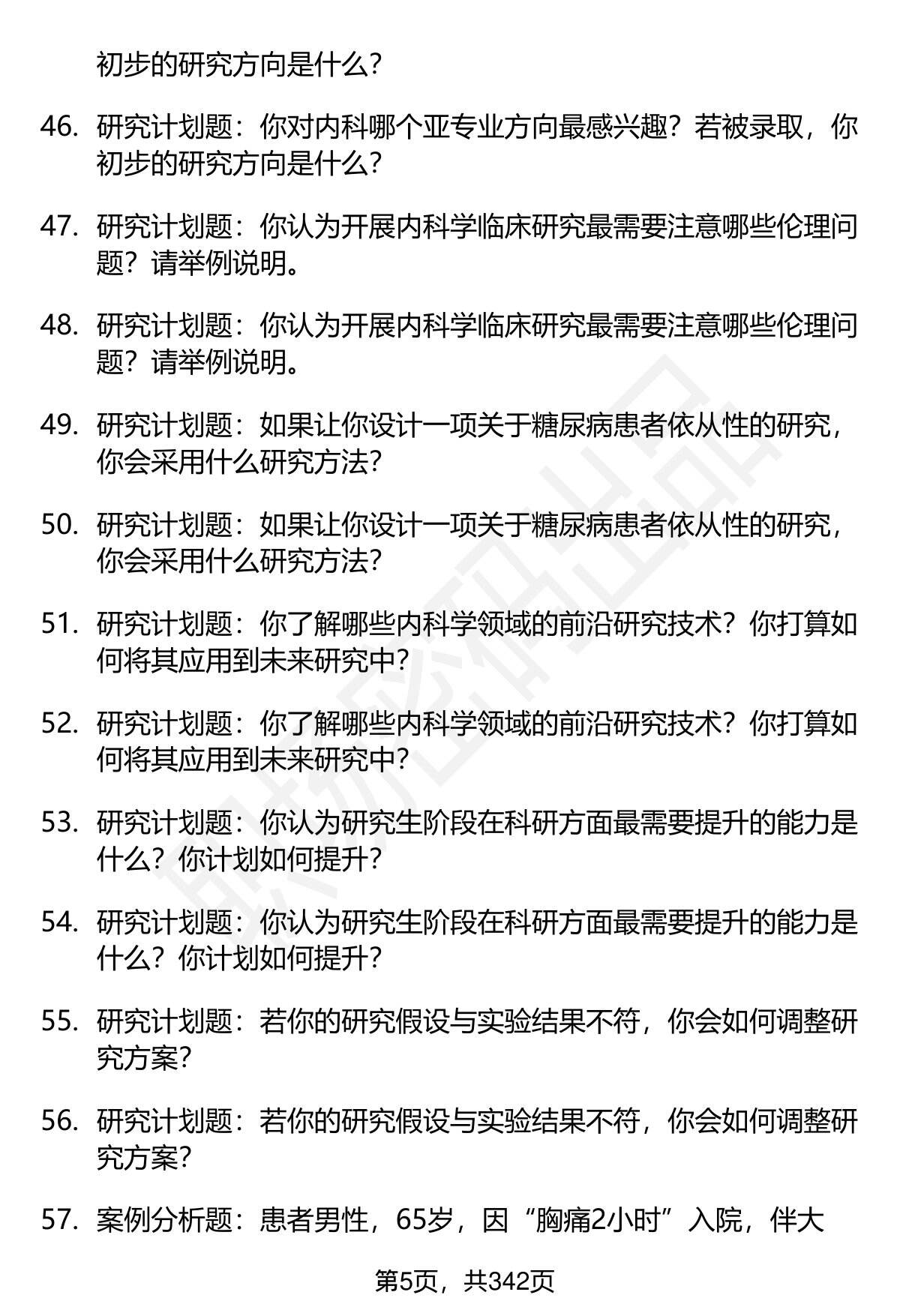 初步的研究方向是什么？

46. 研究计划题：你对内科哪个亚专业方向最感兴趣？若被录取，你初步的研究方向是什么？

47. 研究计划题：你认为开展内科学临床研究最需要注意哪些伦理问题？请举例说明。

48. 研究计划题：你认为开展内科学临床研究最需要注意哪些伦理问题？请举例说明。

49. 研究计划题：如果让你设计一项关于糖尿病患者依从性的研究，你会采用什么研究方法？

50. 研究计划题：如果让你设计一项关于糖尿病患者依从性的研究，你会采用什么研究方法？

51. 研究计划题：你了解哪些内科学领域的前沿研究技术？你打算如何将其应用到未来研究中？

52. 研究计划题：你了解哪些内科学领域的前沿研究技术？你打算如何将其应用到未来研究中？

53. 研究计划题：你认为研究生阶段在科研方面最需要提升的能力是什么？你计划如何提升？

54. 研究计划题：你认为研究生阶段在科研方面最需要提升的能力是什么？你计划如何提升？

55. 研究计划题：若你的研究假设与实验结果不符，你会如何调整研究方案？

56. 研究计划题：若你的研究假设与实验结果不符，你会如何调整研究方案？

57. 案例分析题：患者男性，65岁，因“胸痛2小时”入院，伴大

第5页，共342页